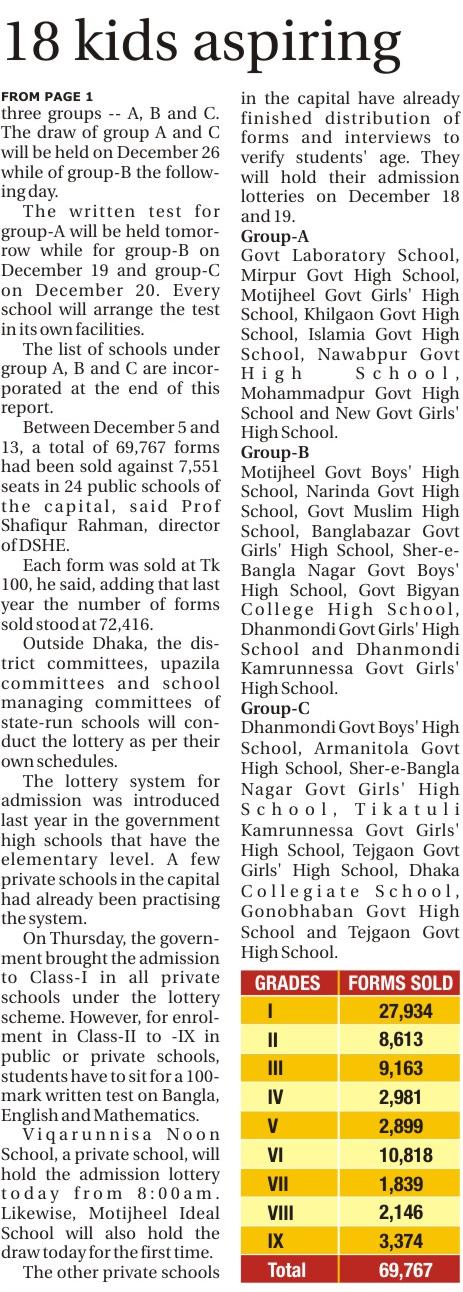 18 kids aspiring

FROM PAGE 1
three groups -- A, B and C. The draw of group A and C will be held on December 26 while of group-B the following day.

The written test for group-A will be held tomorrow while for group-B on December 19 and group-C on December 20. Every school will arrange the test in its own facilities.

The list of schools under group A, B and C are incorporated at the end of this report.

Between December 5 and 13, a total of 69,767 forms had been sold against 7,551 seats in 24 public schools of the capital, said Prof Shafiqur Rahman, director of DSHE.

Each form was sold at Tk 100, he said, adding that last year the number of forms sold stood at 72,416.

Outside Dhaka, the district committees, upazila committees and school managing committees of state-run schools will conduct the lottery as per their own schedules.

The lottery system for admission was introduced last year in the government high schools that have the elementary level. A few private schools in the capital had already been practising the system.

On Thursday, the government brought the admission to Class-I in all private schools under the lottery scheme. However, for enrolment in Class-II to -IX in public or private schools, students have to sit for a 100-mark written test on Bangla, English and Mathematics.

Viqarunnisa Noon School, a private school, will hold the admission lottery today from 8:00am. Likewise, Motijheel Ideal School will also hold the draw today for the first time.

The other private schools in the capital have already finished distribution of forms and interviews to verify students' age. They will hold their admission lotteries on December 18 and 19.

Group-A
Govt Laboratory School, Mirpur Govt High School, Motijheel Govt Girls' High School, Khilgaon Govt High School, Islamia Govt High School, Nawabpur Govt High School, Mohammadpur Govt High School and New Govt Girls' High School.

Group-B
Motijheel Govt Boys' High School, Narinda Govt High School, Govt Muslim High School, Banglabazar Govt Girls' High School, Sher-e-Bangla Nagar Govt Boys' High School, Govt Bigyan College High School, Dhanmondi Govt Girls' High School and Dhanmondi Kamrunnessa Govt Girls' High School.

Group-C
Dhanmondi Govt Boys' High School, Armanitola Govt High School, Sher-e-Bangla Nagar Govt Girls' High School, Tikatuli Kamrunnessa Govt Girls' High School, Tejgaon Govt Girls' High School, Dhaka Collegiate School, Gonobhaban Govt High School and Tejgaon Govt High School.

| GRADES | FORMS SOLD |
|---|---|
| I | 27,934 |
| II | 8,613 |
| III | 9,163 |
| IV | 2,981 |
| V | 2,899 |
| VI | 10,818 |
| VII | 1,839 |
| VIII | 2,146 |
| IX | 3,374 |
| Total | 69,767 |